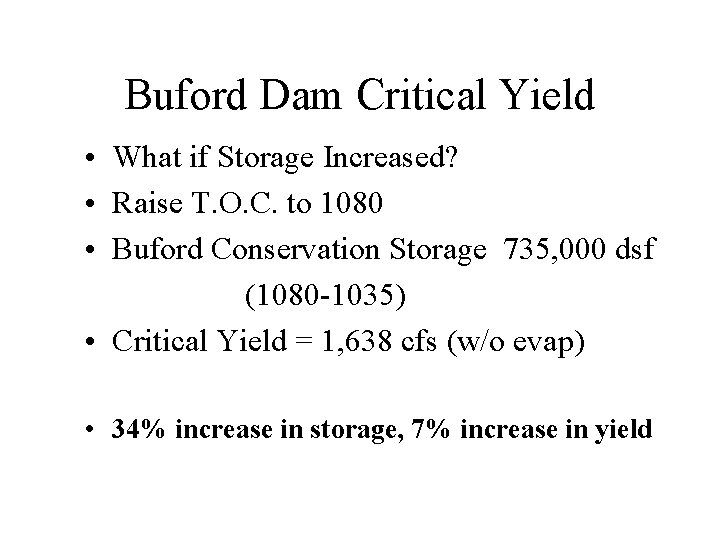 Buford Dam Critical Yield

• What if Storage Increased?
• Raise T.O.C. to 1080
• Buford Conservation Storage 735,000 dsf
(1080-1035)
• Critical Yield = 1,638 cfs (w/o evap)

• 34% increase in storage, 7% increase in yield